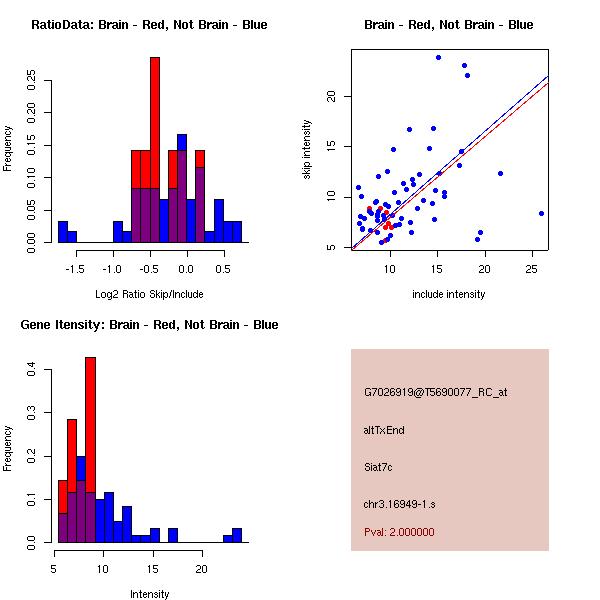 RatioData: Brain - Red, Not Brain - Blue

Frequency

0.00 0.05 0.10 0.15 0.20 0.25

-1.5 -1.0 -0.5 0.0 0.5

Log2 Ratio Skip/Include

Brain - Red, Not Brain - Blue

skip intensity

5 10 15 20

10 15 20 25

include intensity

Gene Itensity: Brain - Red, Not Brain - Blue

Frequency

0.0 0.1 0.2 0.3 0.4

5 10 15 20

Intensity

G7026919@T5690077_RC_at

altTxEnd

Siat7c

chr3.16949-1.s

Pval: 2.000000